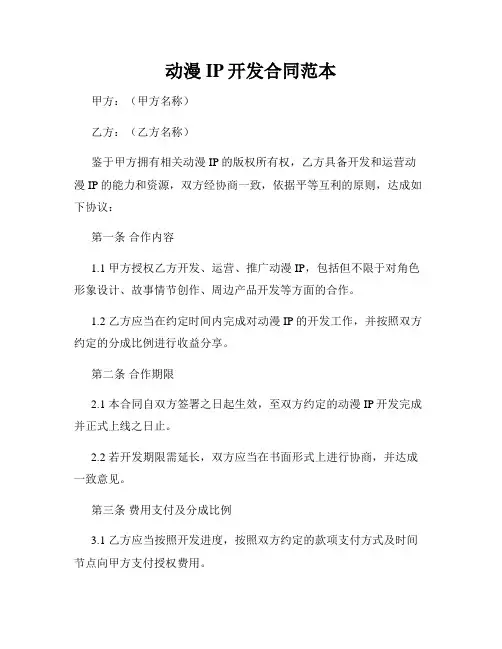 动漫 IP 开发合同范本

甲方：（甲方名称）

乙方：（乙方名称）

鉴于甲方拥有相关动漫 IP 的版权所有权，乙方具备开发和运营动漫 IP 的能力和资源，双方经协商一致，依据平等互利的原则，达成如下协议：

第一条 合作内容

1.1 甲方授权乙方开发、运营、推广动漫 IP，包括但不限于对角色形象设计、故事情节创作、周边产品开发等方面的合作。

1.2 乙方应当在约定时间内完成对动漫 IP 的开发工作，并按照双方约定的分成比例进行收益分享。

第二条 合作期限

2.1 本合同自双方签署之日起生效，至双方约定的动漫 IP 开发完成并正式上线之日止。

2.2 若开发期限需延长，双方应当在书面形式上进行协商，并达成一致意见。

第三条 费用支付及分成比例

3.1 乙方应当按照开发进度，按照双方约定的款项支付方式及时间节点向甲方支付授权费用。